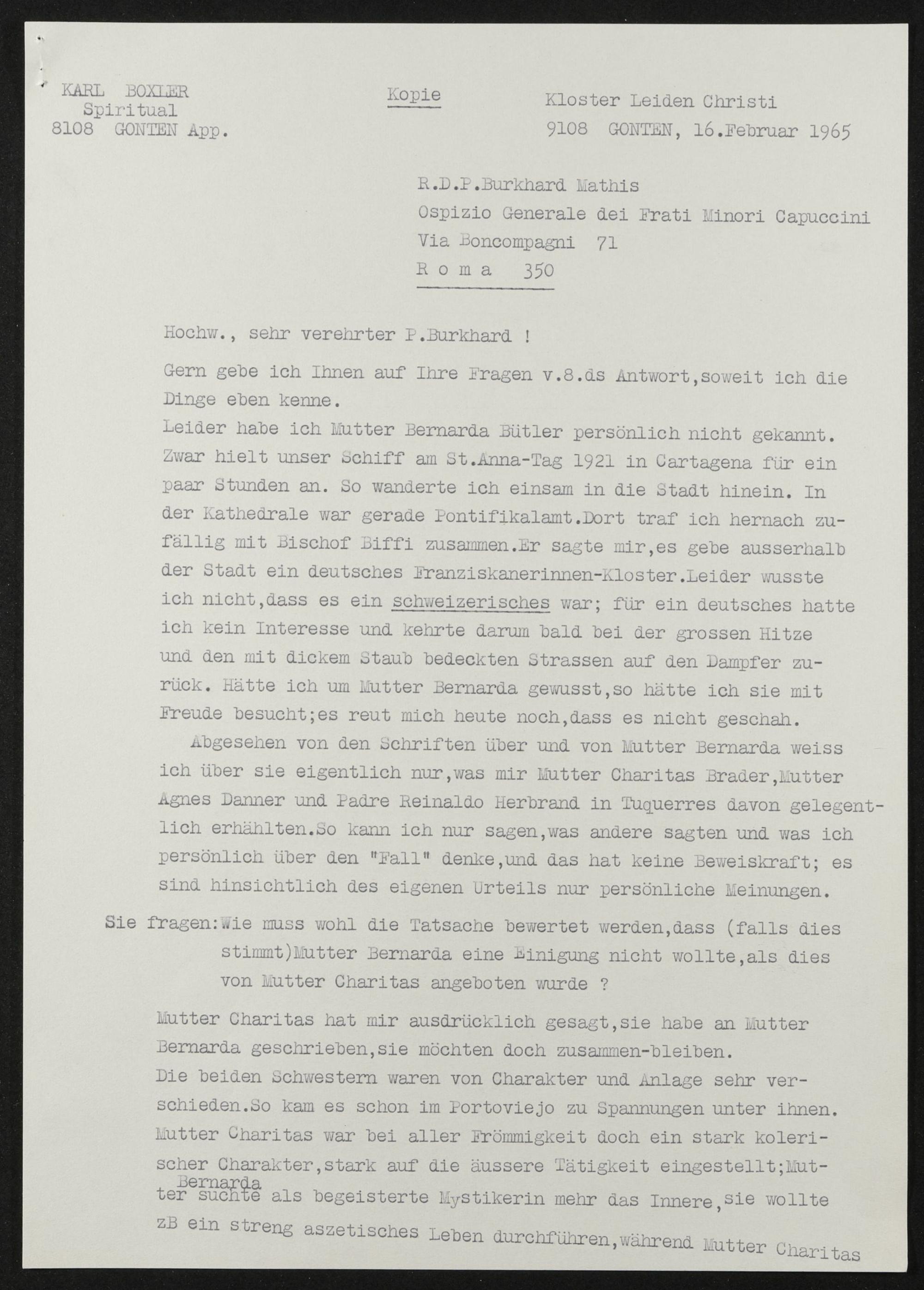 KARL BOXLER
Spiritual
8108 GONTEN App.

Kopie

Kloster Leiden Christi
9108 GONTEN, 16.Februar 1965

R.D.P.Burkhard Mathis
Ospizio Generale dei Frati Minori Capuccini
Via Boncompagni 71
R o m a 350

Hochw., sehr verehrter P.Burkhard !

Gern gebe ich Ihnen auf Ihre Fragen v.8.ds Antwort,soweit ich die Dinge eben kenne.

Leider habe ich Mutter Bernarda Bütler persönlich nicht gekannt. Zwar hielt unser Schiff am St.Anna-Tag 1921 in Cartagena für ein paar Stunden an. So wanderte ich einsam in die Stadt hinein. In der Kathedrale war gerade Pontifikalamt.Dort traf ich hernach zufällig mit Bischof Biffi zusammen.Er sagte mir,es gebe ausserhalb der Stadt ein deutsches Franziskanerinnen-Kloster.Leider wusste ich nicht,dass es ein schweizerisches war; für ein deutsches hatte ich kein Interesse und kehrte darum bald bei der grossen Hitze und den mit dickem Staub bedeckten Strassen auf den Dampfer zurück. Hätte ich um Mutter Bernarda gewusst,so hätte ich sie mit Freude besucht;es reut mich heute noch,dass es nicht geschah.

Abgesehen von den Schriften über und von Mutter Bernarda weiss ich über sie eigentlich nur,was mir Mutter Charitas Brader,Mutter Agnes Danner und Padre Reinaldo Herbrand in Tuquerres davon gelegentlich erhählten.So kann ich nur sagen,was andere sagten und was ich persönlich über den "Fall" denke,und das hat keine Beweiskraft; es sind hinsichtlich des eigenen Urteils nur persönliche Meinungen.

Sie fragen:Wie muss wohl die Tatsache bewertet werden,dass (falls dies stimmt)Mutter Bernarda eine Einigung nicht wollte,als dies von Mutter Charitas angeboten wurde ?

Mutter Charitas hat mir ausdrücklich gesagt,sie habe an Mutter Bernarda geschrieben,sie möchten doch zusammen-bleiben.
Die beiden Schwestern waren von Charakter und Anlage sehr verschieden.So kam es schon im Portoviejo zu Spannungen unter ihnen. Mutter Charitas war bei aller Frömmigkeit doch ein stark kolerischer Charakter,stark auf die äussere Tätigkeit eingestellt;Mutter Bernarda suchte als begeisterte Mystikerin mehr das Innere,sie wollte zB ein streng aszetisches Leben durchführen,während Mutter Charitas